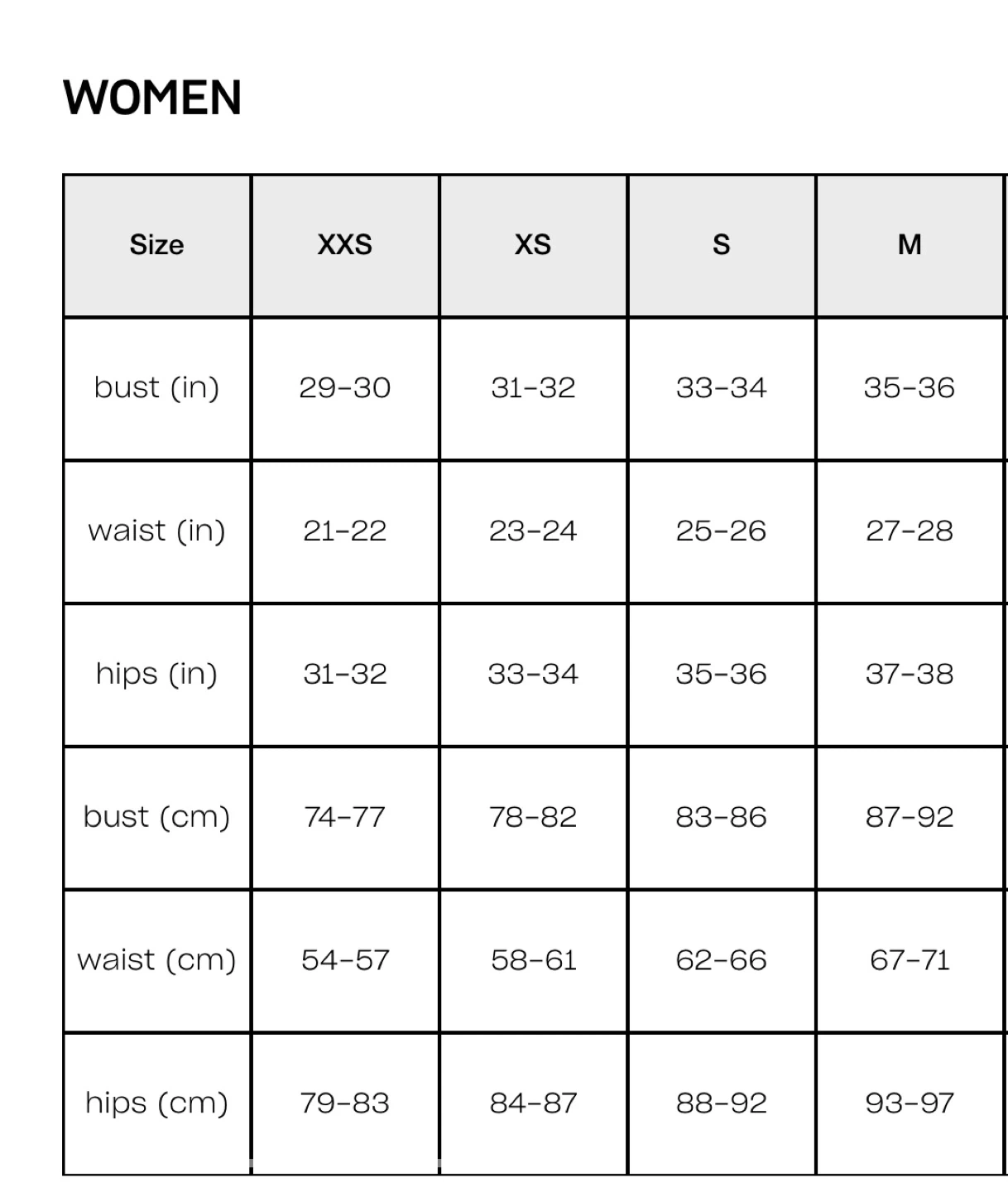 WOMEN

| Size | XXS | XS | S | M |
|---|---|---|---|---|
| bust (in) | 29-30 | 31-32 | 33-34 | 35-36 |
| waist (in) | 21-22 | 23-24 | 25-26 | 27-28 |
| hips (in) | 31-32 | 33-34 | 35-36 | 37-38 |
| bust (cm) | 74-77 | 78-82 | 83-86 | 87-92 |
| waist (cm) | 54-57 | 58-61 | 62-66 | 67-71 |
| hips (cm) | 79-83 | 84-87 | 88-92 | 93-97 |